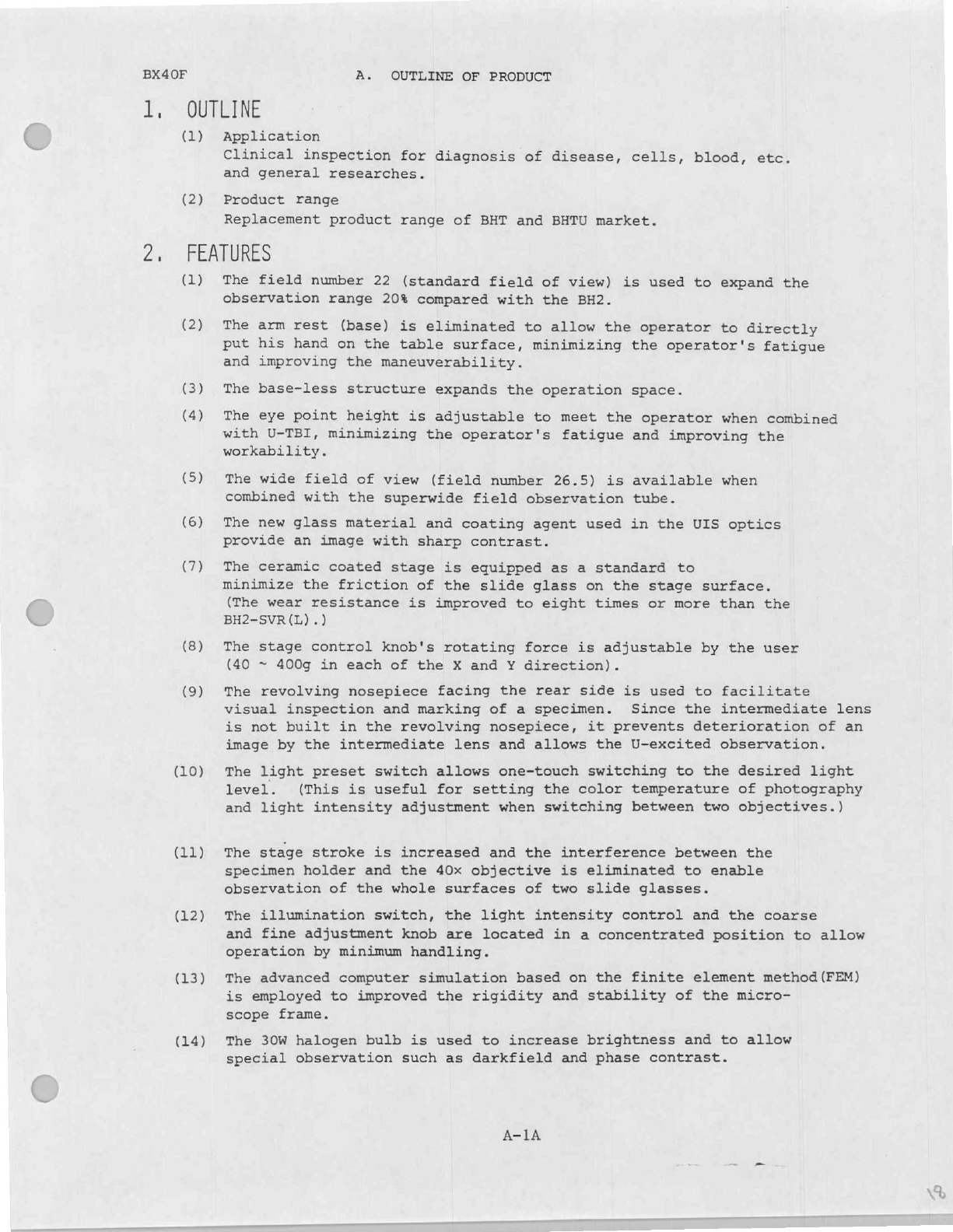 BX40F A. OUTLINE OF PRODUCT

1. OUTLINE

(1) Application
Clinical inspection for diagnosis of disease, cells, blood, etc. and general researches.

(2) Product range
Replacement product range of BHT and BHTU market.

2. FEATURES

(1) The field number 22 (standard field of view) is used to expand the observation range 20% compared with the BH2.

(2) The arm rest (base) is eliminated to allow the operator to directly put his hand on the table surface, minimizing the operator's fatigue and improving the maneuverability.

(3) The base-less structure expands the operation space.

(4) The eye point height is adjustable to meet the operator when combined with U-TBI, minimizing the operator's fatigue and improving the workability.

(5) The wide field of view (field number 26.5) is available when combined with the superwide field observation tube.

(6) The new glass material and coating agent used in the UIS optics provide an image with sharp contrast.

(7) The ceramic coated stage is equipped as a standard to minimize the friction of the slide glass on the stage surface. (The wear resistance is improved to eight times or more than the BH2-SVR(L).)

(8) The stage control knob's rotating force is adjustable by the user (40 ~ 400g in each of the X and Y direction).

(9) The revolving nosepiece facing the rear side is used to facilitate visual inspection and marking of a specimen. Since the intermediate lens is not built in the revolving nosepiece, it prevents deterioration of an image by the intermediate lens and allows the U-excited observation.

(10) The light preset switch allows one-touch switching to the desired light level. (This is useful for setting the color temperature of photography and light intensity adjustment when switching between two objectives.)

(11) The stage stroke is increased and the interference between the specimen holder and the 40× objective is eliminated to enable observation of the whole surfaces of two slide glasses.

(12) The illumination switch, the light intensity control and the coarse and fine adjustment knob are located in a concentrated position to allow operation by minimum handling.

(13) The advanced computer simulation based on the finite element method(FEM) is employed to improved the rigidity and stability of the microscope frame.

(14) The 30W halogen bulb is used to increase brightness and to allow special observation such as darkfield and phase contrast.

A-1A

18